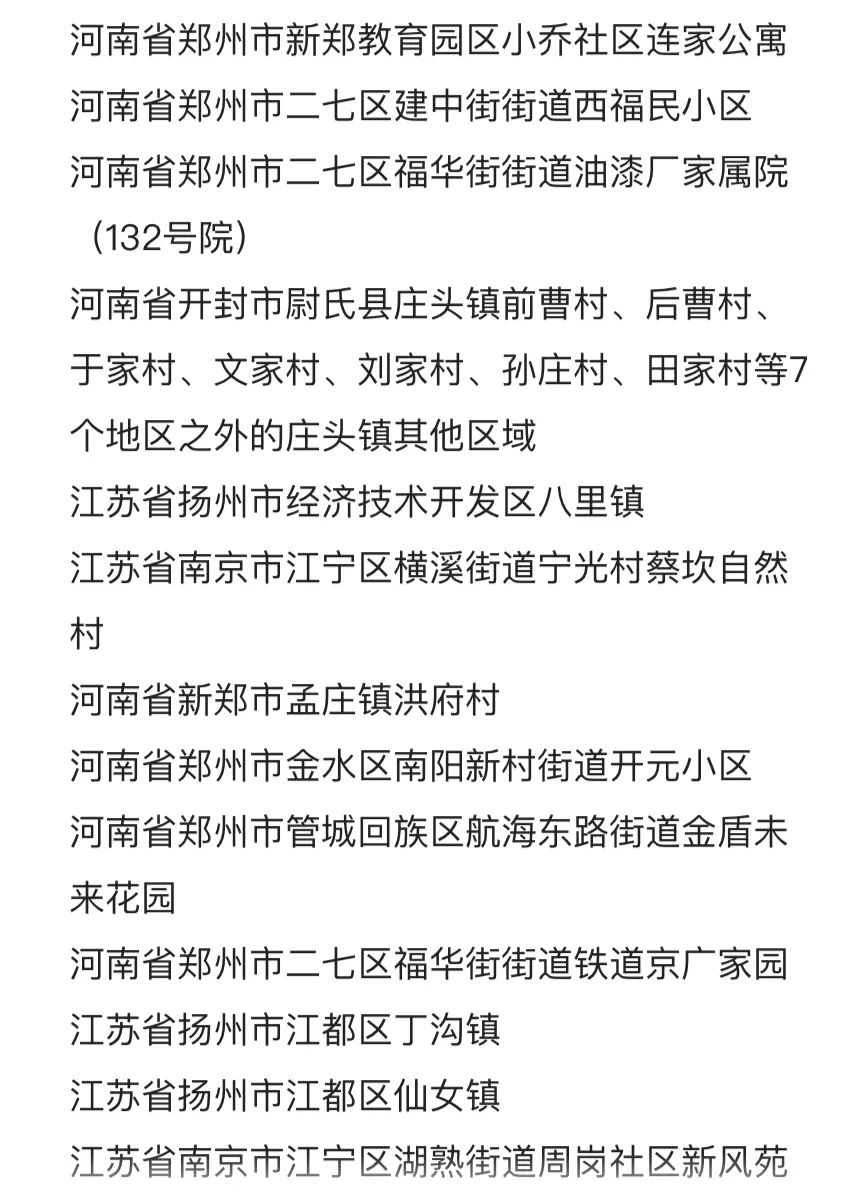 河南省郑州市新郑教育园区小乔社区连家公寓

河南省郑州市二七区建中街街道西福民小区

河南省郑州市二七区福华街街道油漆厂家属院（132号院）

河南省开封市尉氏县庄头镇前曹村、后曹村、于家村、文家村、刘家村、孙庄村、田家村等7个地区之外的庄头镇其他区域

江苏省扬州市经济技术开发区八里镇

江苏省南京市江宁区横溪街道宁光村蔡坎自然村

河南省新郑市孟庄镇洪府村

河南省郑州市金水区南阳新村街道开元小区

河南省郑州市管城回族区航海东路街道金盾未来花园

河南省郑州市二七区福华街街道铁道京广家园

江苏省扬州市江都区丁沟镇

江苏省扬州市江都区仙女镇

江苏省南京市江宁区湖熟街道周岗社区新风苑